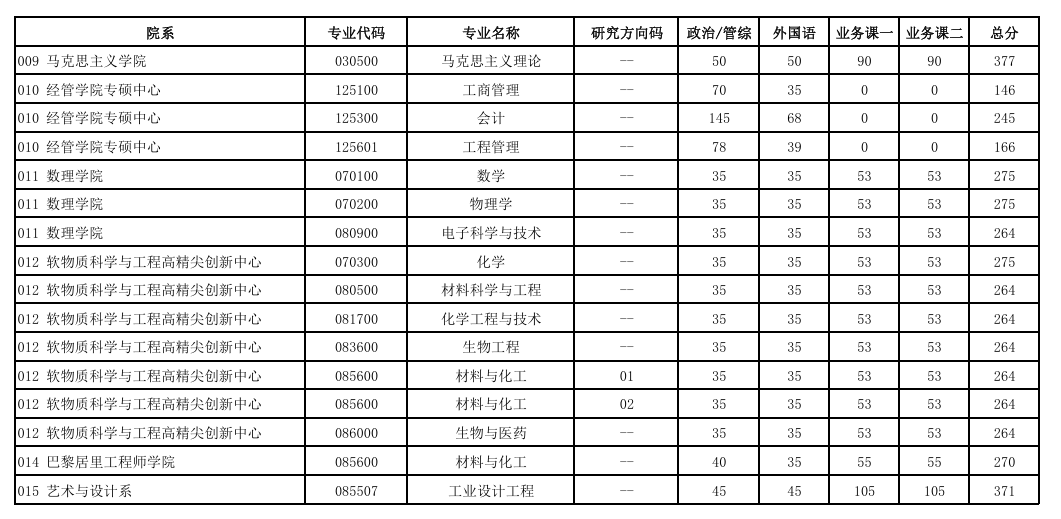 | 院系 | 专业代码 | 专业名称 | 研究方向码 | 政治/管综 | 外国语 | 业务课一 | 业务课二 | 总分 |
|---|---|---|---|---|---|---|---|---|
| 009 马克思主义学院 | 030500 | 马克思主义理论 | -- | 50 | 50 | 90 | 90 | 377 |
| 010 经管学院专硕中心 | 125100 | 工商管理 | -- | 70 | 35 | 0 | 0 | 146 |
| 010 经管学院专硕中心 | 125300 | 会计 | -- | 145 | 68 | 0 | 0 | 245 |
| 010 经管学院专硕中心 | 125601 | 工程管理 | -- | 78 | 39 | 0 | 0 | 166 |
| 011 数理学院 | 070100 | 数学 | -- | 35 | 35 | 53 | 53 | 275 |
| 011 数理学院 | 070200 | 物理学 | -- | 35 | 35 | 53 | 53 | 275 |
| 011 数理学院 | 080900 | 电子科学与技术 | -- | 35 | 35 | 53 | 53 | 264 |
| 012 软物质科学与工程高精尖创新中心 | 070300 | 化学 | -- | 35 | 35 | 53 | 53 | 275 |
| 012 软物质科学与工程高精尖创新中心 | 080500 | 材料科学与工程 | -- | 35 | 35 | 53 | 53 | 264 |
| 012 软物质科学与工程高精尖创新中心 | 081700 | 化学工程与技术 | -- | 35 | 35 | 53 | 53 | 264 |
| 012 软物质科学与工程高精尖创新中心 | 083600 | 生物工程 | -- | 35 | 35 | 53 | 53 | 264 |
| 012 软物质科学与工程高精尖创新中心 | 085600 | 材料与化工 | 01 | 35 | 35 | 53 | 53 | 264 |
| 012 软物质科学与工程高精尖创新中心 | 085600 | 材料与化工 | 02 | 35 | 35 | 53 | 53 | 264 |
| 012 软物质科学与工程高精尖创新中心 | 086000 | 生物与医药 | -- | 35 | 35 | 53 | 53 | 264 |
| 014 巴黎居里工程师学院 | 085600 | 材料与化工 | -- | 40 | 35 | 55 | 55 | 270 |
| 015 艺术与设计系 | 085507 | 工业设计工程 | -- | 45 | 45 | 105 | 105 | 371 |